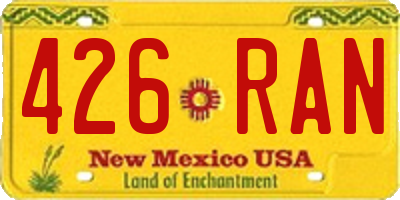 426 RAN

New Mexico USA
Land of Enchantment